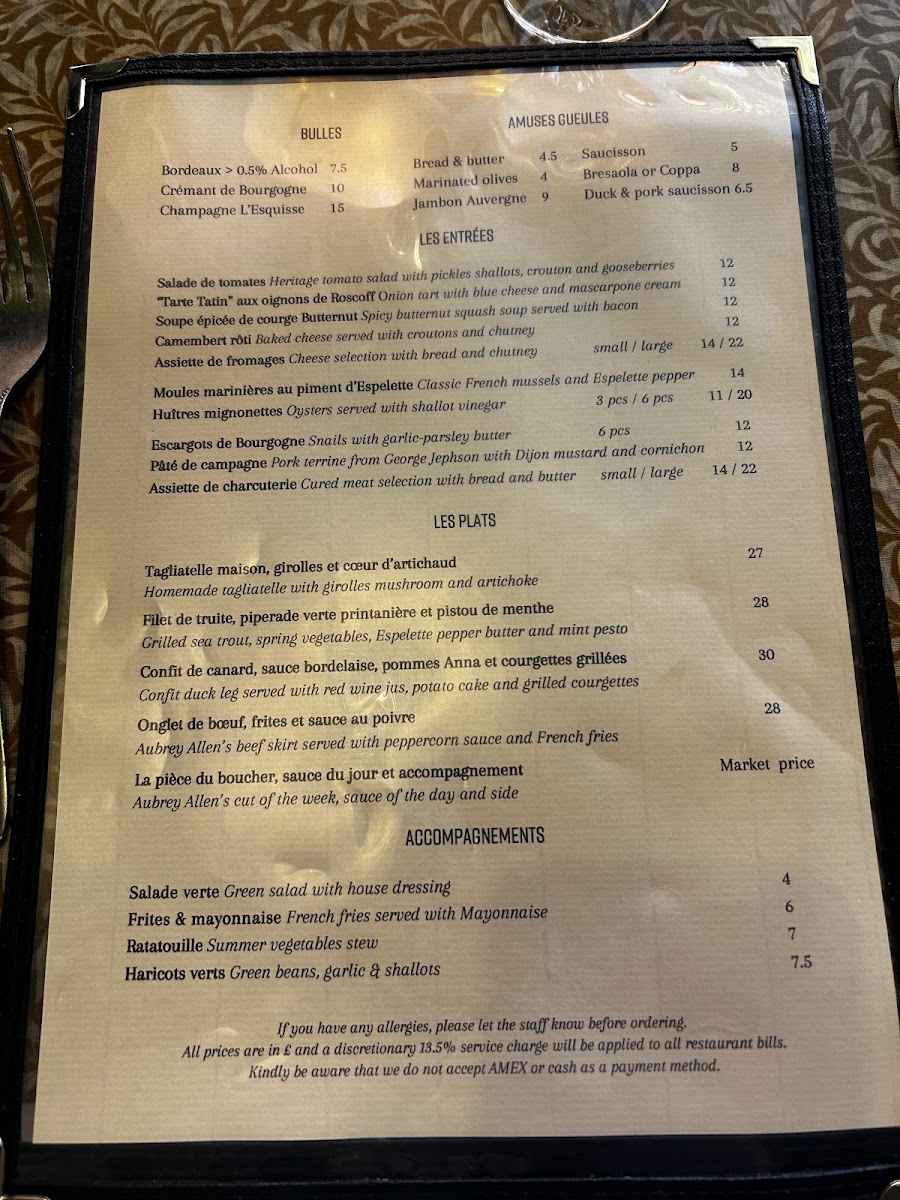 BULLES

Bordeaux > 0.5% Alcohol 7.5
Crémant de Bourgogne 10
Champagne L'Esquisse 15

AMUSES GUEULES

Bread & butter 4.5
Marinated olives 4
Jambon Auvergne 9

Saucisson 5
Bresaola or Coppa 8
Duck & pork saucisson 6.5

LES ENTRÉES

Salade de tomates Heritage tomato salad with pickles shallots, crouton and gooseberries 12
"Tarte Tatin" aux oignons de Roscoff Onion tart with blue cheese and mascarpone cream 12
Soupe épicée de courge Butternut Spicy butternut squash soup served with bacon 12
Camembert rôti Baked cheese served with croutons and chutney 12
Assiette de fromages Cheese selection with bread and chutney small / large 14 / 22

Moules marinières au piment d'Espelette Classic French mussels and Espelette pepper 14
Huîtres mignonettes Oysters served with shallot vinegar 3 pcs / 6 pcs 11 / 20

Escargots de Bourgogne Snails with garlic-parsley butter 6 pcs 12
Pâté de campagne Pork terrine from George Jephson with Dijon mustard and cornichon 12
Assiette de charcuterie Cured meat selection with bread and butter small / large 14 / 22

LES PLATS

Tagliatelle maison, girolles et cœur d'artichaud 27
Homemade tagliatelle with girolles mushroom and artichoke

Filet de truite, piperade verte printanière et pistou de menthe 28
Grilled sea trout, spring vegetables, Espelette pepper butter and mint pesto

Confit de canard, sauce bordelaise, pommes Anna et courgettes grillées 30
Confit duck leg served with red wine jus, potato cake and grilled courgettes

Onglet de bœuf, frites et sauce au poivre 28
Aubrey Allen's beef skirt served with peppercorn sauce and French fries

La pièce du boucher, sauce du jour et accompagnement Market price
Aubrey Allen's cut of the week, sauce of the day and side

ACCOMPAGNEMENTS

Salade verte Green salad with house dressing 4
Frites & mayonnaise French fries served with Mayonnaise 6
Ratatouille Summer vegetables stew 7
Haricots verts Green beans, garlic & shallots 7.5

If you have any allergies, please let the staff know before ordering.
All prices are in £ and a discretionary 13.5% service charge will be applied to all restaurant bills.
Kindly be aware that we do not accept AMEX or cash as a payment method.